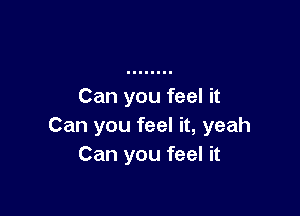 ........
Can you feel it
Can you feel it, yeah
Can you feel it